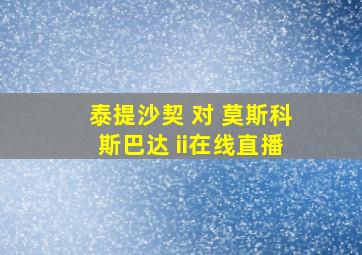 泰提沙契 对 莫斯科斯巴达 ii在线直播